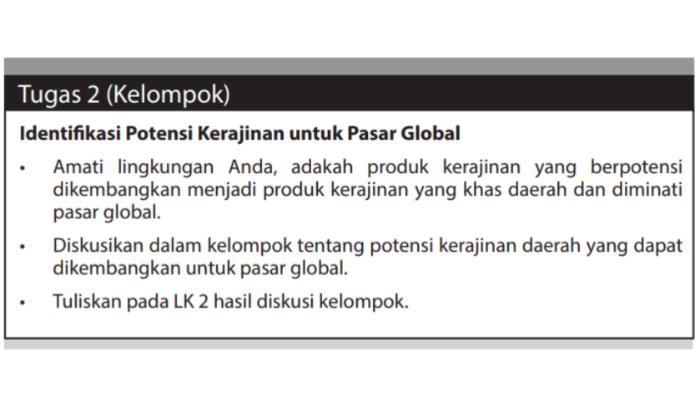 Tugas 2 (Kelompok)

Identifikasi Potensi Kerajinan untuk Pasar Global

• Amati lingkungan Anda, adakah produk kerajinan yang berpotensi dikembangkan menjadi produk kerajinan yang khas daerah dan diminati pasar global.

• Diskusikan dalam kelompok tentang potensi kerajinan daerah yang dapat dikembangkan untuk pasar global.

• Tuliskan pada LK 2 hasil diskusi kelompok.